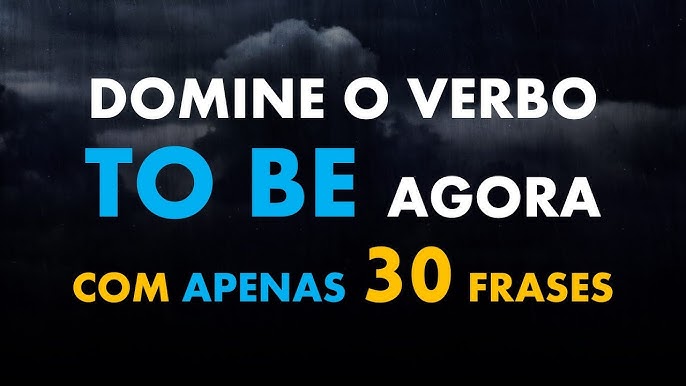 DOMINE O VERBO
TO BE AGORA
COM APENAS 30 FRASES